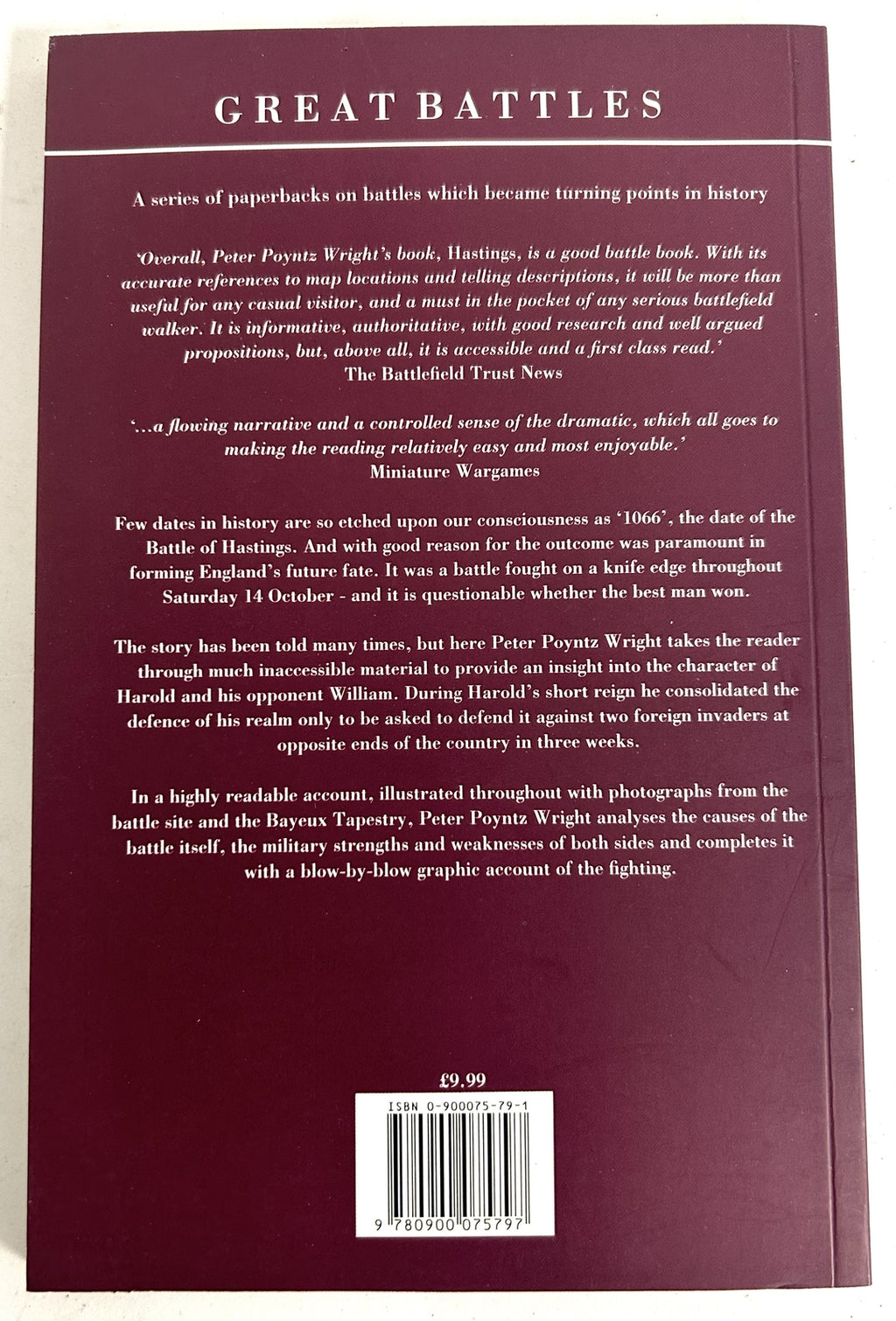 GREAT BATTLES

A series of paperbacks on battles which became turning points in history

'Overall, Peter Poyntz Wright's book, Hastings, is a good battle book. With its accurate references to map locations and telling descriptions, it will be more than useful for any casual visitor, and a must in the pocket of any serious battlefield walker. It is informative, authoritative, with good research and well argued propositions, but, above all, it is accessible and a first class read.'
The Battlefield Trust News

'...a flowing narrative and a controlled sense of the dramatic, which all goes to making the reading relatively easy and most enjoyable.'
Miniature Wargames

Few dates in history are so etched upon our consciousness as '1066', the date of the Battle of Hastings. And with good reason for the outcome was paramount in forming England's future fate. It was a battle fought on a knife edge throughout Saturday 14 October - and it is questionable whether the best man won.

The story has been told many times, but here Peter Poyntz Wright takes the reader through much inaccessible material to provide an insight into the character of Harold and his opponent William. During Harold's short reign he consolidated the defence of his realm only to be asked to defend it against two foreign invaders at opposite ends of the country in three weeks.

In a highly readable account, illustrated throughout with photographs from the battle site and the Bayeux Tapestry, Peter Poyntz Wright analyses the causes of the battle itself, the military strengths and weaknesses of both sides and completes it with a blow-by-blow graphic account of the fighting.

£9.99

ISBN 0-900075-79-1

9 780900 075797